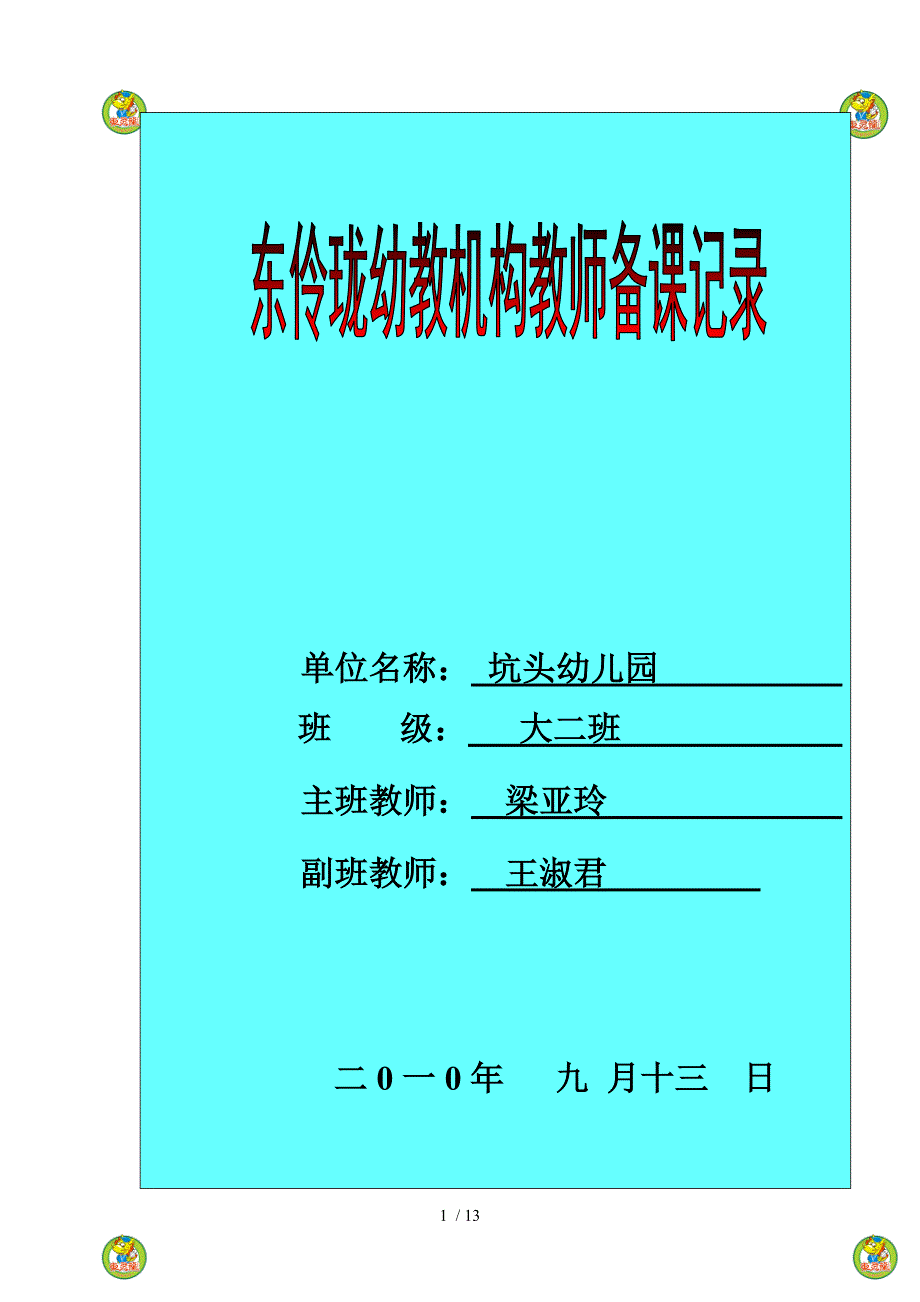 东伶珑幼教机构教师备课记录

单位名称： 坑头幼儿园

班　　级： 大二班

主班教师： 梁亚玲

副班教师： 王淑君

二 0 一 0 年　九 月十三　日

1 / 13